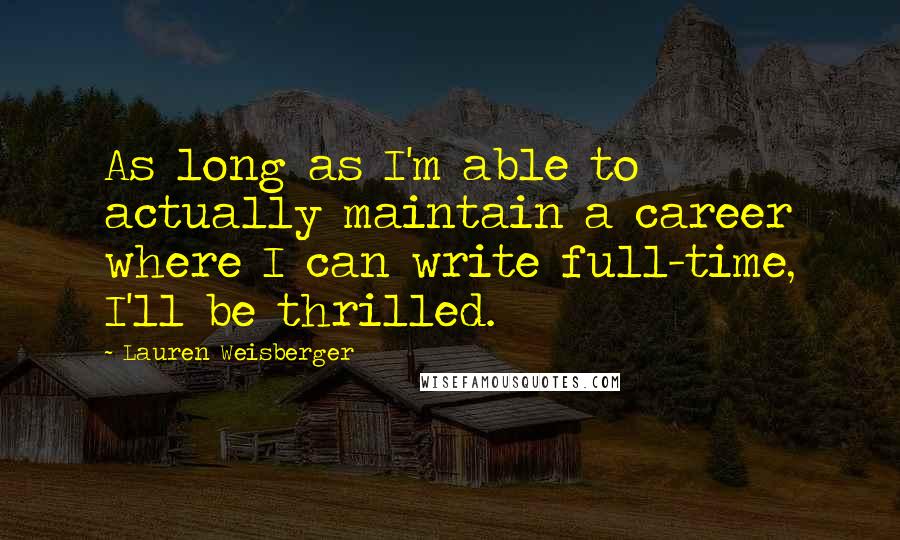 As long as I'm able to actually maintain a career where I can write full-time, I'll be thrilled.

~ Lauren Weisberger

WISEFAMOUSQUOTES.COM